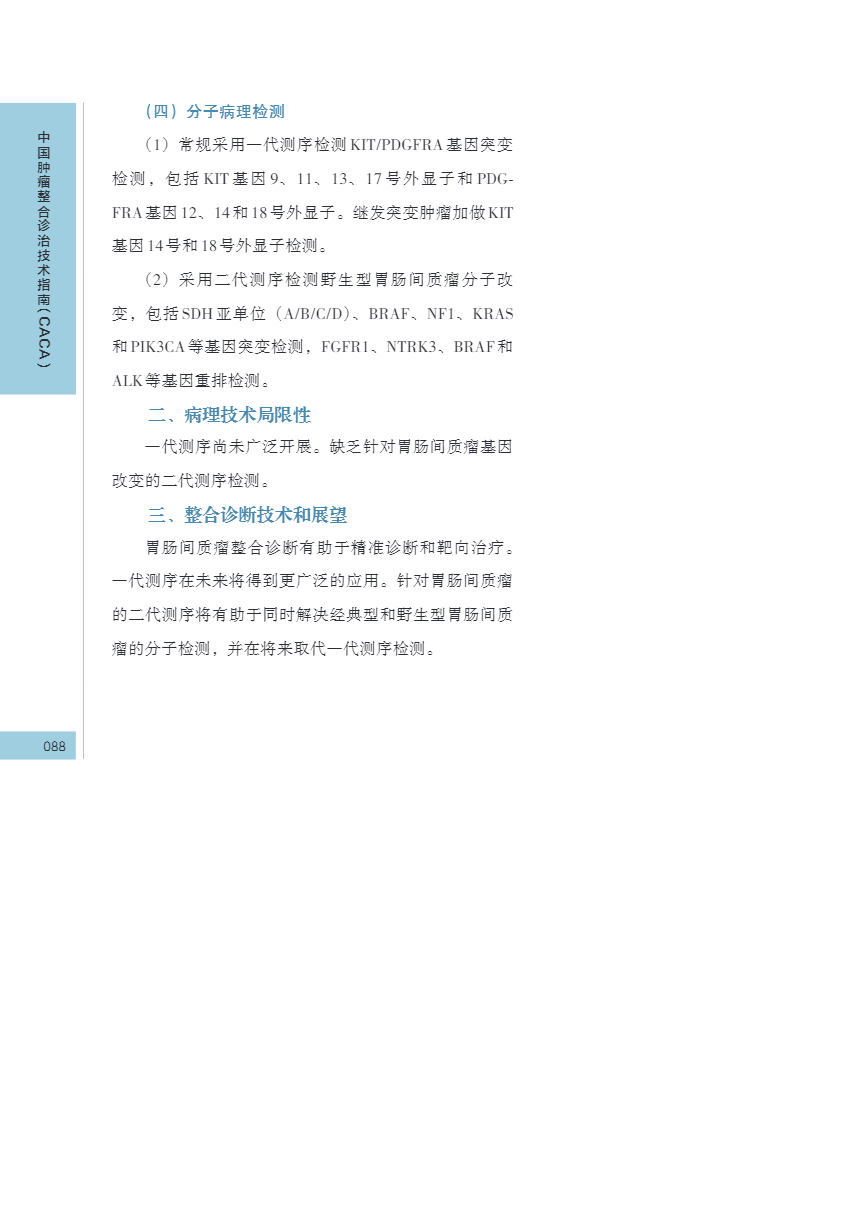 中国肿瘤整合诊治技术指南（CACA）

（四）分子病理检测

（1）常规采用一代测序检测KIT/PDGFRA基因突变检测，包括KIT基因9、11、13、17号外显子和PDGFRA基因12、14和18号外显子。继发突变肿瘤加做KIT基因14号和18号外显子检测。

（2）采用二代测序检测野生型胃肠间质瘤分子改变，包括SDH亚单位（A/B/C/D）、BRAF、NF1、KRAS和PIK3CA等基因突变检测，FGFR1、NTRK3、BRAF和ALK等基因重排检测。

二、病理技术局限性

一代测序尚未广泛开展。缺乏针对胃肠间质瘤基因改变的二代测序检测。

三、整合诊断技术和展望

胃肠间质瘤整合诊断有助于精准诊断和靶向治疗。一代测序在未来将得到更广泛的应用。针对胃肠间质瘤的二代测序将有助于同时解决经典型和野生型胃肠间质瘤的分子检测，并在将来取代一代测序检测。

088